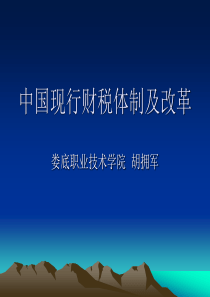 中国现行财税体制及改革

娄底职业技术学院  胡拥军